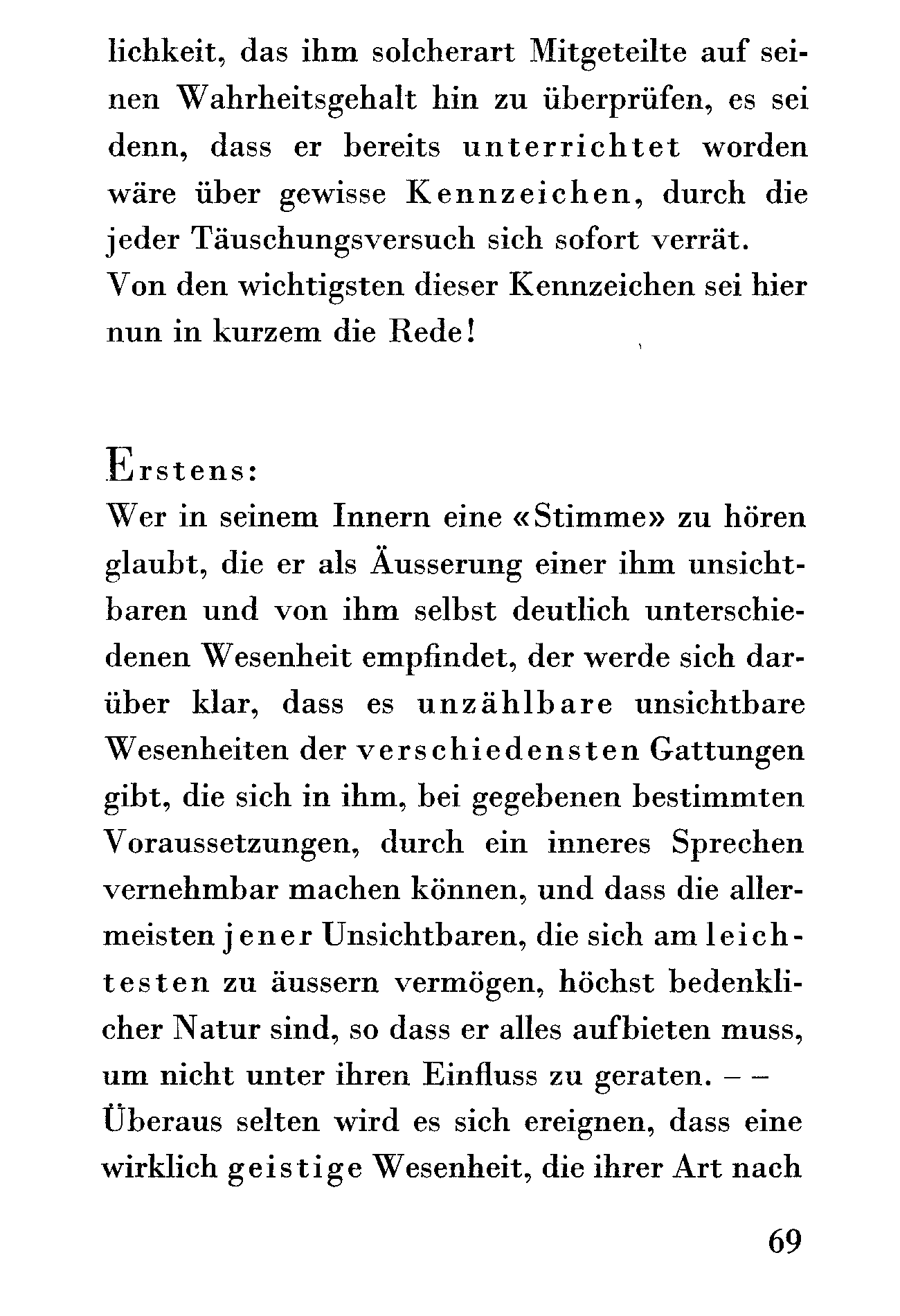 lichkeit, das ihm solcherart Mitgeteilte auf seinen Wahrheitsgehalt hin zu überprüfen, es sei denn, dass er bereits unterrichtet worden wäre über gewisse Kennzeichen, durch die jeder Täuschungsversuch sich sofort verrät. Von den wichtigsten dieser Kennzeichen sei hier nun in kurzem die Rede!

Erstens:
Wer in seinem Innern eine «Stimme» zu hören glaubt, die er als Äusserung einer ihm unsichtbaren und von ihm selbst deutlich unterschiedenen Wesenheit empfindet, der werde sich darüber klar, dass es unzählbare unsichtbare Wesenheiten der verschiedensten Gattungen gibt, die sich in ihm, bei gegebenen bestimmten Voraussetzungen, durch ein inneres Sprechen vernehmbar machen können, und dass die allermeisten jener Unsichtbaren, die sich am leichtesten zu äussern vermögen, höchst bedenklicher Natur sind, so dass er alles aufbieten muss, um nicht unter ihren Einfluss zu geraten. – – Überaus selten wird es sich ereignen, dass eine wirklich geistige Wesenheit, die ihrer Art nach

69